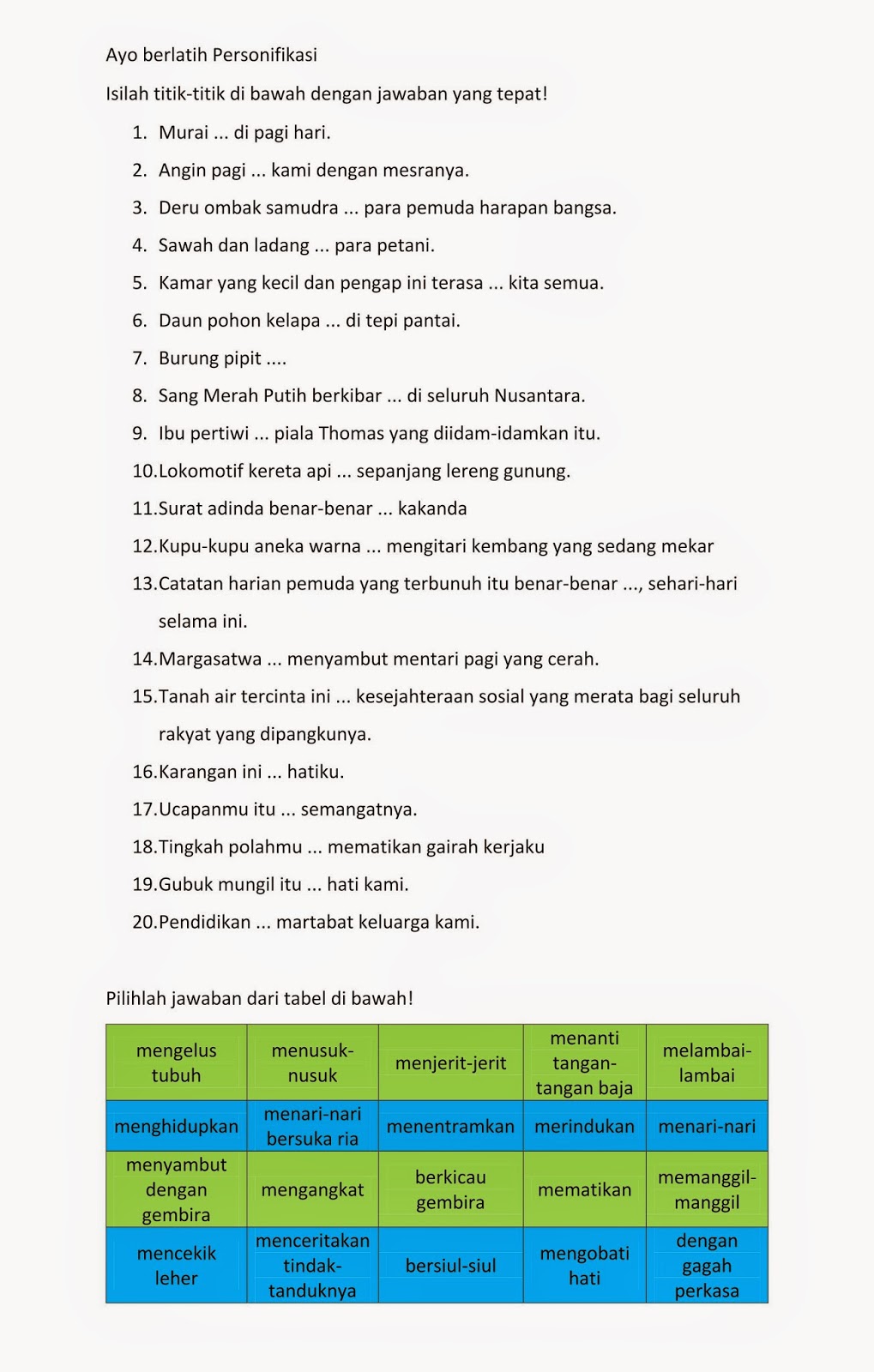 Ayo berlatih Personifikasi

Isilah titik-titik di bawah dengan jawaban yang tepat!

1. Murai ... di pagi hari.
2. Angin pagi ... kami dengan mesranya.
3. Deru ombak samudra ... para pemuda harapan bangsa.
4. Sawah dan ladang ... para petani.
5. Kamar yang kecil dan pengap ini terasa ... kita semua.
6. Daun pohon kelapa ... di tepi pantai.
7. Burung pipit ....
8. Sang Merah Putih berkibar ... di seluruh Nusantara.
9. Ibu pertiwi ... piala Thomas yang diidam-idamkan itu.
10. Lokomotif kereta api ... sepanjang lereng gunung.
11. Surat adinda benar-benar ... kakanda
12. Kupu-kupu aneka warna ... mengitari kembang yang sedang mekar
13. Catatan harian pemuda yang terbunuh itu benar-benar ..., sehari-hari selama ini.
14. Margasatwa ... menyambut mentari pagi yang cerah.
15. Tanah air tercinta ini ... kesejahteraan sosial yang merata bagi seluruh rakyat yang dipangkunya.
16. Karangan ini ... hatiku.
17. Ucapanmu itu ... semangatnya.
18. Tingkah polahmu ... mematikan gairah kerjaku
19. Gubuk mungil itu ... hati kami.
20. Pendidikan ... martabat keluarga kami.

Pilihlah jawaban dari tabel di bawah!

| mengelus tubuh | menusuk-nusuk | menjerit-jerit | menanti tangan-tangan baja | melambai-lambai |
|---|---|---|---|---|
| menghidupkan | menari-nari bersuka ria | menentramkan | merindukan | menari-nari |
| menyambut dengan gembira | mengangkat | berkicau gembira | mematikan | memanggil-manggil |
| mencekik leher | menceritakan tindak-tanduknya | bersiul-siul | mengobati hati | dengan gagah perkasa |